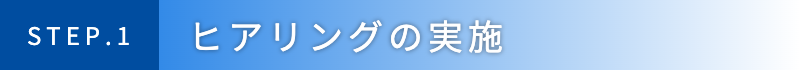 STEP.1 ヒアリングの実施